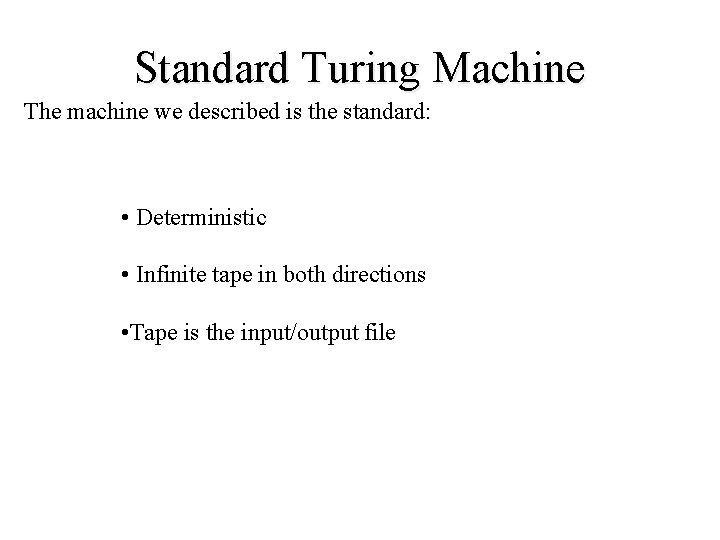 Standard Turing Machine

The machine we described is the standard:

• Deterministic

• Infinite tape in both directions

•Tape is the input/output file